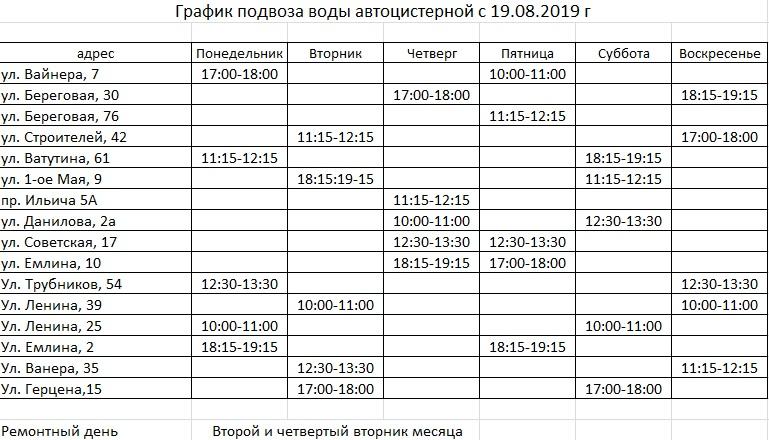 График подвоза воды автоцистерной с 19.08.2019 г

| адрес | Понедельник | Вторник | Четверг | Пятница | Суббота | Воскресенье |
|---|---|---|---|---|---|---|
| ул. Вайнера, 7 | 17:00-18:00 | | | 10:00-11:00 | | |
| ул. Береговая, 30 | | | 17:00-18:00 | | | 18:15-19:15 |
| ул. Береговая, 76 | | | | 11:15-12:15 | | |
| ул. Строителей, 42 | | 11:15-12:15 | | | | 17:00-18:00 |
| ул. Ватутина, 61 | 11:15-12:15 | | | | 18:15-19:15 | |
| ул. 1-ое Мая, 9 | | 18:15:19-15 | | | 11:15-12:15 | |
| пр. Ильича 5А | | | 11:15-12:15 | | | |
| ул. Данилова, 2а | | | 10:00-11:00 | | 12:30-13:30 | |
| ул. Советская, 17 | | | 12:30-13:30 | 12:30-13:30 | | |
| ул. Емлина, 10 | | | 18:15-19:15 | 17:00-18:00 | | |
| Ул. Трубников, 54 | 12:30-13:30 | | | | | 12:30-13:30 |
| Ул. Ленина, 39 | | 10:00-11:00 | | | | 10:00-11:00 |
| Ул. Ленина, 25 | 10:00-11:00 | | | | 10:00-11:00 | |
| Ул. Емлина, 2 | 18:15-19:15 | | | 18:15-19:15 | | |
| Ул. Ванера, 35 | | 12:30-13:30 | | | | 11:15-12:15 |
| Ул. Герцена,15 | | 17:00-18:00 | | | 17:00-18:00 | |

Ремонтный день    Второй и четвертый вторник месяца